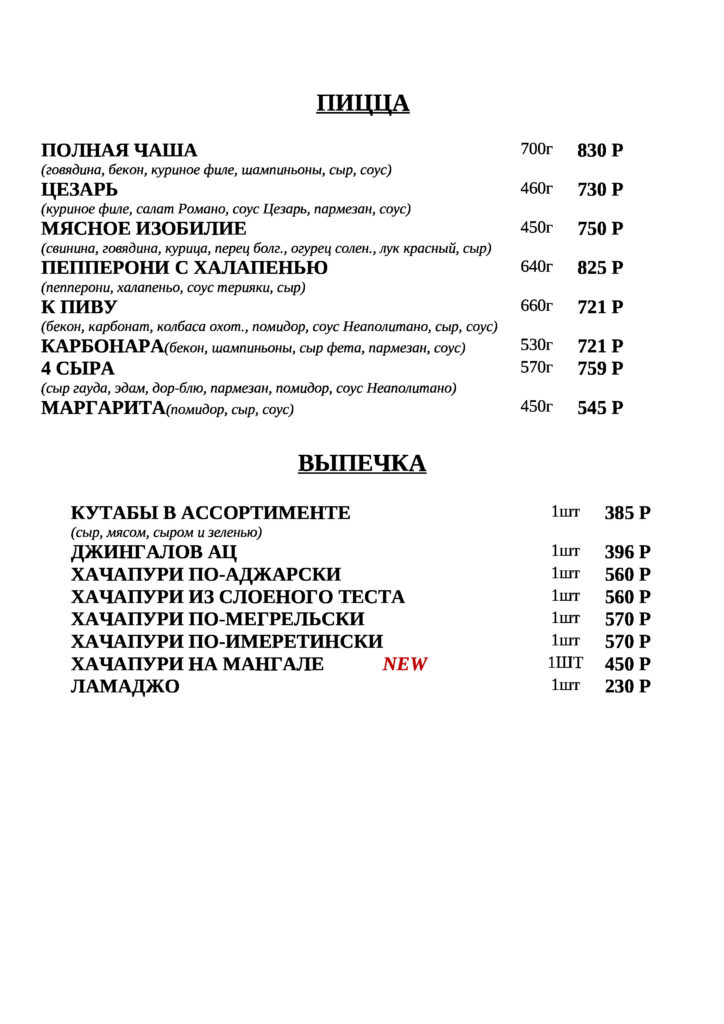 ПИЦЦА

ПОЛНАЯ ЧАША 700г 830 Р
(говядина, бекон, куриное филе, шампиньоны, сыр, соус)
ЦЕЗАРЬ 460г 730 Р
(куриное филе, салат Романо, соус Цезарь, пармезан, соус)
МЯСНОЕ ИЗОБИЛИЕ 450г 750 Р
(свинина, говядина, курица, перец болг., огурец солен., лук красный, сыр)
ПЕППЕРОНИ С ХАЛАПЕНЬЮ 640г 825 Р
(пепперони, халапеньо, соус терияки, сыр)
К ПИВУ 660г 721 Р
(бекон, карбонат, колбаса охот., помидор, соус Неаполитано, сыр, соус)
КАРБОНАРА(бекон, шампиньоны, сыр фета, пармезан, соус) 530г 721 Р
4 СЫРА 570г 759 Р
(сыр гауда, эдам, дор-блю, пармезан, помидор, соус Неаполитано)
МАРГАРИТА(помидор, сыр, соус) 450г 545 Р

ВЫПЕЧКА

КУТАБЫ В АССОРТИМЕНТЕ 1шт 385 Р
(сыр, мясом, сыром и зеленью)
ДЖИНГАЛОВ АЦ 1шт 396 Р
ХАЧАПУРИ ПО-АДЖАРСКИ 1шт 560 Р
ХАЧАПУРИ ИЗ СЛОЕНОГО ТЕСТА 1шт 560 Р
ХАЧАПУРИ ПО-МЕГРЕЛЬСКИ 1шт 570 Р
ХАЧАПУРИ ПО-ИМЕРЕТИНСКИ 1шт 570 Р
ХАЧАПУРИ НА МАНГАЛЕ NEW 1ШТ 450 Р
ЛАМАДЖО 1шт 230 Р